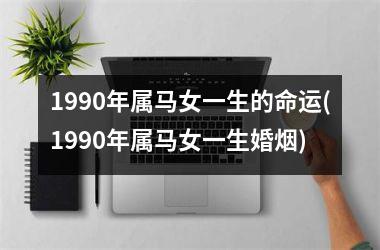 1990年属马女一生的命运(1990年属马女一生婚烟)